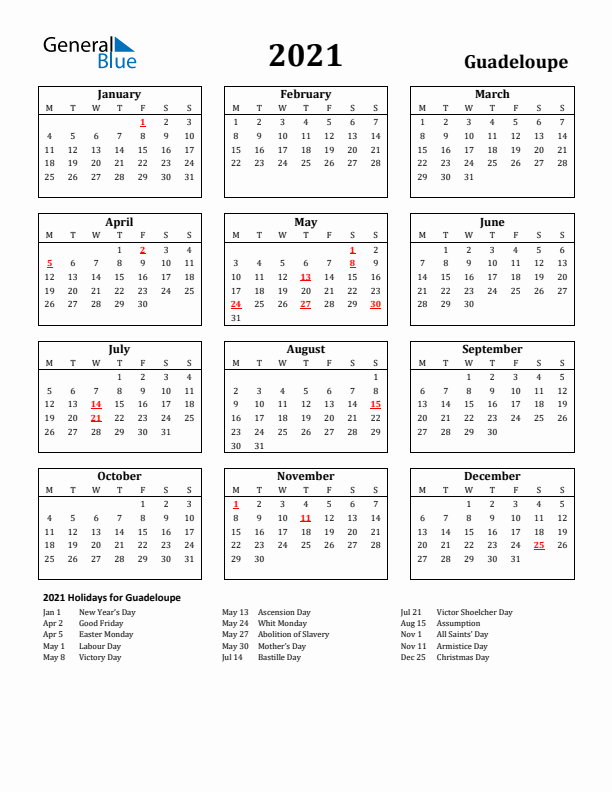 General Blue

2021

Guadeloupe

January

| M | T | W | T | F | S | S |
|---|---|---|---|---|---|---|
| | | | | 1 | 2 | 3 |
| 4 | 5 | 6 | 7 | 8 | 9 | 10 |
| 11 | 12 | 13 | 14 | 15 | 16 | 17 |
| 18 | 19 | 20 | 21 | 22 | 23 | 24 |
| 25 | 26 | 27 | 28 | 29 | 30 | 31 |

February

| M | T | W | T | F | S | S |
|---|---|---|---|---|---|---|
| 1 | 2 | 3 | 4 | 5 | 6 | 7 |
| 8 | 9 | 10 | 11 | 12 | 13 | 14 |
| 15 | 16 | 17 | 18 | 19 | 20 | 21 |
| 22 | 23 | 24 | 25 | 26 | 27 | 28 |

March

| M | T | W | T | F | S | S |
|---|---|---|---|---|---|---|
| 1 | 2 | 3 | 4 | 5 | 6 | 7 |
| 8 | 9 | 10 | 11 | 12 | 13 | 14 |
| 15 | 16 | 17 | 18 | 19 | 20 | 21 |
| 22 | 23 | 24 | 25 | 26 | 27 | 28 |
| 29 | 30 | 31 | | | | |

April

| M | T | W | T | F | S | S |
|---|---|---|---|---|---|---|
| | | | 1 | 2 | 3 | 4 |
| 5 | 6 | 7 | 8 | 9 | 10 | 11 |
| 12 | 13 | 14 | 15 | 16 | 17 | 18 |
| 19 | 20 | 21 | 22 | 23 | 24 | 25 |
| 26 | 27 | 28 | 29 | 30 | | |

May

| M | T | W | T | F | S | S |
|---|---|---|---|---|---|---|
| | | | | | 1 | 2 |
| 3 | 4 | 5 | 6 | 7 | 8 | 9 |
| 10 | 11 | 12 | 13 | 14 | 15 | 16 |
| 17 | 18 | 19 | 20 | 21 | 22 | 23 |
| 24 | 25 | 26 | 27 | 28 | 29 | 30 |
| 31 | | | | | | |

June

| M | T | W | T | F | S | S |
|---|---|---|---|---|---|---|
| | 1 | 2 | 3 | 4 | 5 | 6 |
| 7 | 8 | 9 | 10 | 11 | 12 | 13 |
| 14 | 15 | 16 | 17 | 18 | 19 | 20 |
| 21 | 22 | 23 | 24 | 25 | 26 | 27 |
| 28 | 29 | 30 | | | | |

July

| M | T | W | T | F | S | S |
|---|---|---|---|---|---|---|
| | | | 1 | 2 | 3 | 4 |
| 5 | 6 | 7 | 8 | 9 | 10 | 11 |
| 12 | 13 | 14 | 15 | 16 | 17 | 18 |
| 19 | 20 | 21 | 22 | 23 | 24 | 25 |
| 26 | 27 | 28 | 29 | 30 | 31 | |

August

| M | T | W | T | F | S | S |
|---|---|---|---|---|---|---|
| | | | | | | 1 |
| 2 | 3 | 4 | 5 | 6 | 7 | 8 |
| 9 | 10 | 11 | 12 | 13 | 14 | 15 |
| 16 | 17 | 18 | 19 | 20 | 21 | 22 |
| 23 | 24 | 25 | 26 | 27 | 28 | 29 |
| 30 | 31 | | | | | |

September

| M | T | W | T | F | S | S |
|---|---|---|---|---|---|---|
| | | 1 | 2 | 3 | 4 | 5 |
| 6 | 7 | 8 | 9 | 10 | 11 | 12 |
| 13 | 14 | 15 | 16 | 17 | 18 | 19 |
| 20 | 21 | 22 | 23 | 24 | 25 | 26 |
| 27 | 28 | 29 | 30 | | | |

October

| M | T | W | T | F | S | S |
|---|---|---|---|---|---|---|
| | | | | 1 | 2 | 3 |
| 4 | 5 | 6 | 7 | 8 | 9 | 10 |
| 11 | 12 | 13 | 14 | 15 | 16 | 17 |
| 18 | 19 | 20 | 21 | 22 | 23 | 24 |
| 25 | 26 | 27 | 28 | 29 | 30 | 31 |

November

| M | T | W | T | F | S | S |
|---|---|---|---|---|---|---|
| 1 | 2 | 3 | 4 | 5 | 6 | 7 |
| 8 | 9 | 10 | 11 | 12 | 13 | 14 |
| 15 | 16 | 17 | 18 | 19 | 20 | 21 |
| 22 | 23 | 24 | 25 | 26 | 27 | 28 |
| 29 | 30 | | | | | |

December

| M | T | W | T | F | S | S |
|---|---|---|---|---|---|---|
| | | 1 | 2 | 3 | 4 | 5 |
| 6 | 7 | 8 | 9 | 10 | 11 | 12 |
| 13 | 14 | 15 | 16 | 17 | 18 | 19 |
| 20 | 21 | 22 | 23 | 24 | 25 | 26 |
| 27 | 28 | 29 | 30 | 31 | | |

2021 Holidays for Guadeloupe

Jan 1 New Year's Day
Apr 2 Good Friday
Apr 5 Easter Monday
May 1 Labour Day
May 8 Victory Day

May 13 Ascension Day
May 24 Whit Monday
May 27 Abolition of Slavery
May 30 Mother's Day
Jul 14 Bastille Day

Jul 21 Victor Shoelcher Day
Aug 15 Assumption
Nov 1 All Saints' Day
Nov 11 Armistice Day
Dec 25 Christmas Day